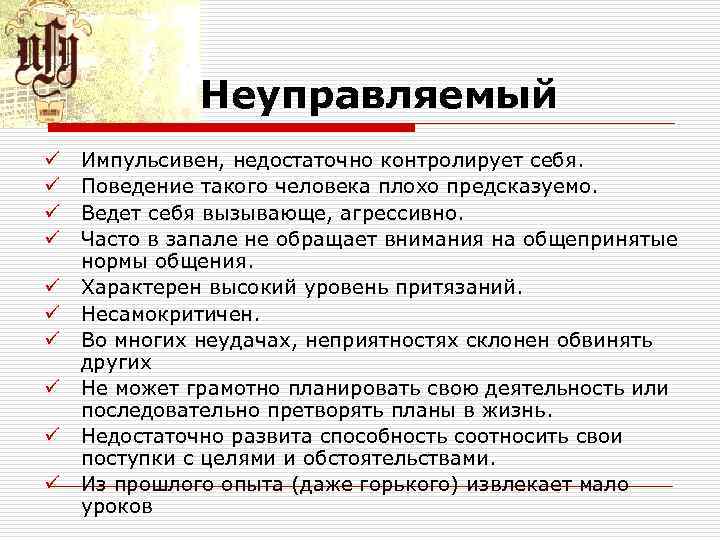 Неуправляемый

✓ Импульсивен, недостаточно контролирует себя.
✓ Поведение такого человека плохо предсказуемо.
✓ Ведет себя вызывающе, агрессивно.
✓ Часто в запале не обращает внимания на общепринятые нормы общения.
✓ Характерен высокий уровень притязаний.
✓ Несамокритичен.
✓ Во многих неудачах, неприятностях склонен обвинять других
✓ Не может грамотно планировать свою деятельность или последовательно претворять планы в жизнь.
✓ Недостаточно развита способность соотносить свои поступки с целями и обстоятельствами.
✓ Из прошлого опыта (даже горького) извлекает мало уроков